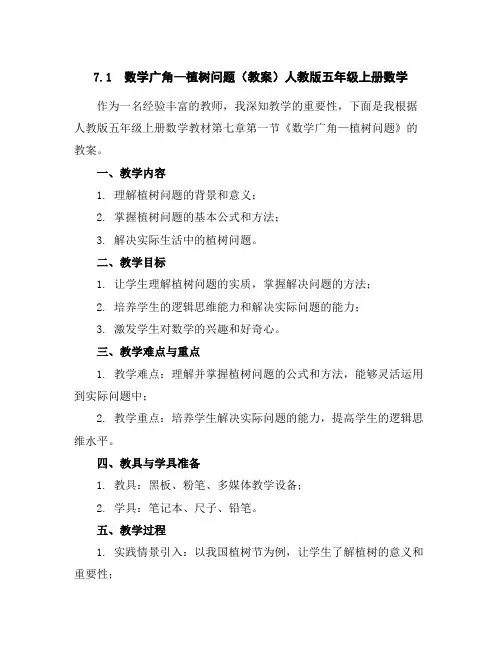 7.1 数学广角—植树问题（教案）人教版五年级上册数学

作为一名经验丰富的教师，我深知教学的重要性，下面是我根据人教版五年级上册数学教材第七章第一节《数学广角—植树问题》的教案。

一、教学内容

1. 理解植树问题的背景和意义；

2. 掌握植树问题的基本公式和方法；

3. 解决实际生活中的植树问题。

二、教学目标

1. 让学生理解植树问题的实质，掌握解决问题的方法；

2. 培养学生的逻辑思维能力和解决实际问题的能力；

3. 激发学生对数学的兴趣和好奇心。

三、教学难点与重点

1. 教学难点：理解并掌握植树问题的公式和方法，能够灵活运用到实际问题中；

2. 教学重点：培养学生解决实际问题的能力，提高学生的逻辑思维水平。

四、教具与学具准备

1. 教具：黑板、粉笔、多媒体教学设备；

2. 学具：笔记本、尺子、铅笔。

五、教学过程

1. 实践情景引入：以我国植树节为例，让学生了解植树的意义和重要性；